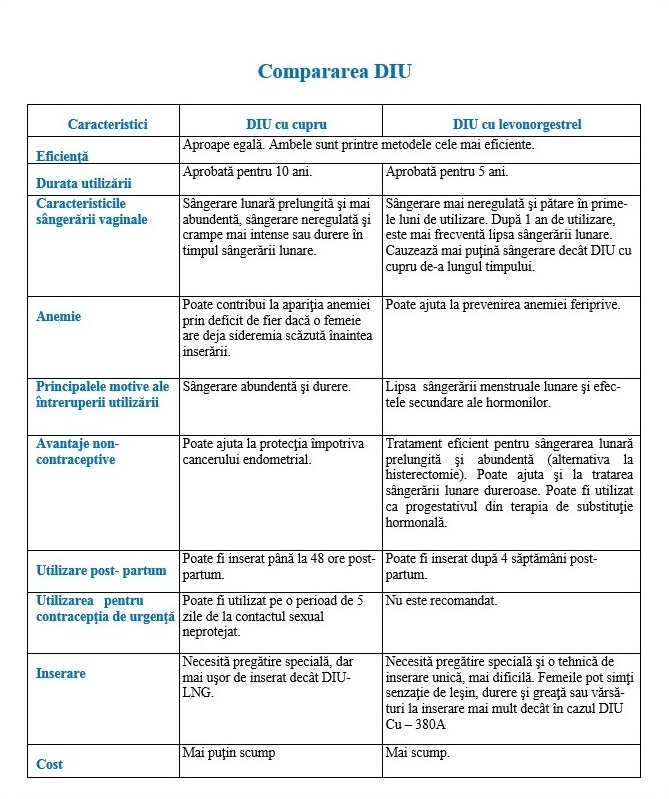 Compararea DIU

| Caracteristici | DIU cu cupru | DIU cu levonorgestrel |
|---|---|---|
| Eficienţă | Aproape egală. Ambele sunt printre metodele cele mai eficiente. | |
| Durata utilizării | Aprobată pentru 10 ani. | Aprobată pentru 5 ani. |
| Caracteristicile sângerării vaginale | Sângerare lunară prelungită şi mai abundentă, sângerare neregulată şi crampe mai intense sau durere în timpul sângerării lunare. | Sângerare mai neregulată şi pătare în primele luni de utilizare. După 1 an de utilizare, este mai frecventă lipsa sângerării lunare. Cauzează mai puţină sângerare decât DIU cu cupru de-a lungul timpului. |
| Anemie | Poate contribui la apariţia anemiei prin deficit de fier dacă o femeie are deja sideremia scăzută înaintea inserării. | Poate ajuta la prevenirea anemiei feriprive. |
| Principalele motive ale întreruperii utilizării | Sângerare abundentă şi durere. | Lipsa sângerării menstruale lunare şi efectele secundare ale hormonilor. |
| Avantaje non-contraceptive | Poate ajuta la protecţia împotriva cancerului endometrial. | Tratament eficient pentru sângerarea lunară prelungită şi abundentă (alternativa la histerectomie). Poate ajuta şi la tratarea sângerării lunare dureroase. Poate fi utilizat ca progestativul din terapia de substituţie hormonală. |
| Utilizare post- partum | Poate fi inserat până la 48 ore post-partum. | Poate fi inserat după 4 săptămâni post-partum. |
| Utilizarea pentru contracepţia de urgenţă | Poate fi utilizat pe o perioadă de 5 zile de la contactul sexual neprotejat. | Nu este recomandat. |
| Inserare | Necesită pregătire specială, dar mai uşor de inserat decât DIU-LNG. | Necesită pregătire specială şi o tehnică de inserare unică, mai dificilă. Femeile pot simţi senzaţie de leşin, durere şi greaţă sau vărsături la inserare mai mult decât în cazul DIU Cu – 380A |
| Cost | Mai puţin scump | Mai scump. |